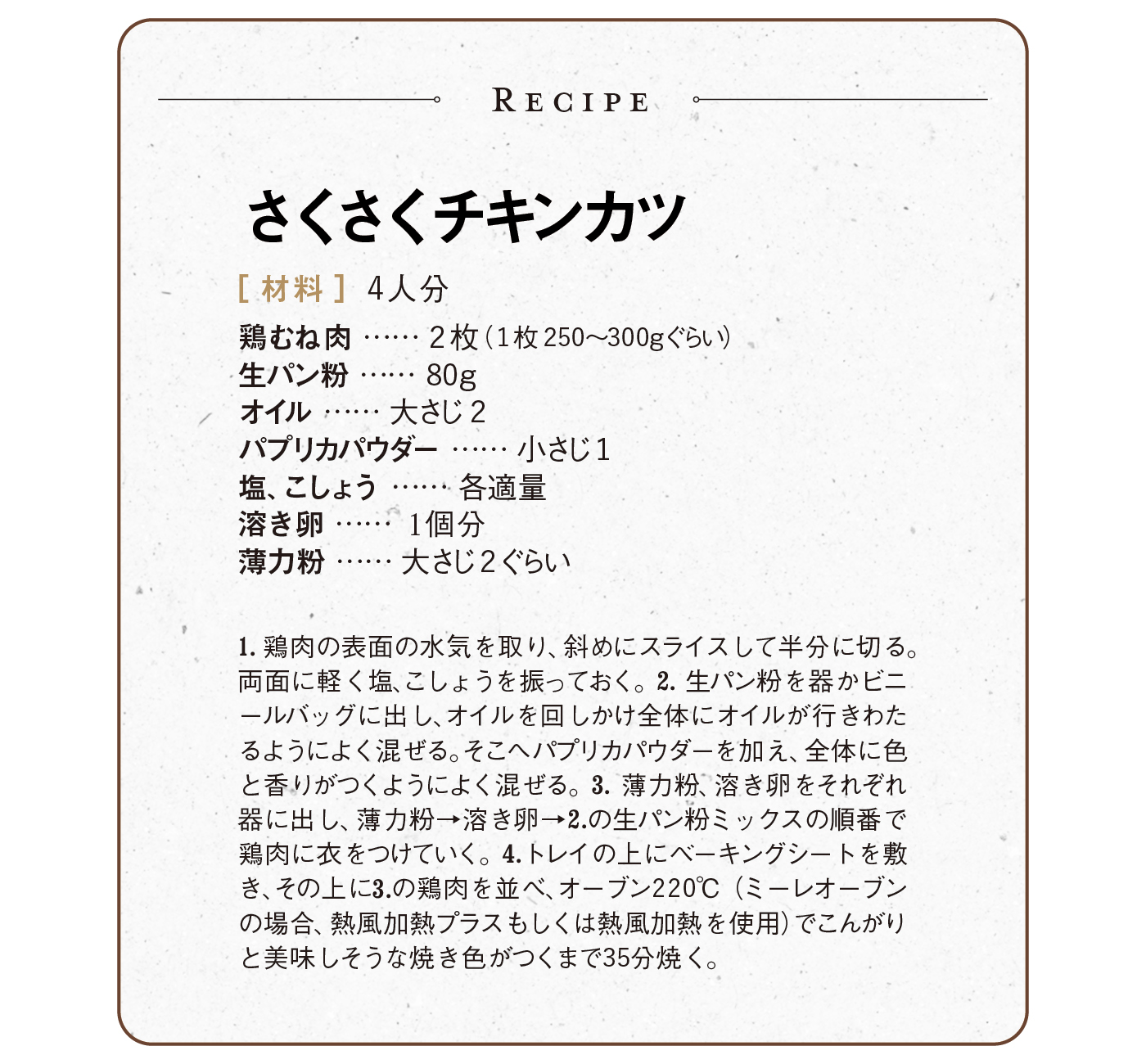 RECIPE

さくさくチキンカツ

[ 材料 ] 4人分

鶏むね肉 …… 2枚（1枚 250〜300gぐらい）
生パン粉 …… 80g
オイル …… 大さじ2
パプリカパウダー …… 小さじ1
塩、こしょう …… 各適量
溶き卵 …… 1個分
薄力粉 …… 大さじ2ぐらい

1. 鶏肉の表面の水気を取り、斜めにスライスして半分に切る。両面に軽く塩、こしょうを振っておく。2. 生パン粉を器かビニールバッグに出し、オイルを回しかけ全体にオイルが行きわたるようによく混ぜる。そこへパプリカパウダーを加え、全体に色と香りがつくようによく混ぜる。3. 薄力粉、溶き卵をそれぞれ器に出し、薄力粉→溶き卵→2.の生パン粉ミックスの順番で鶏肉に衣をつけていく。4.トレイの上にベーキングシートを敷き、その上に3.の鶏肉を並べ、オーブン220℃（ミーレオーブンの場合、熱風加熱プラスもしくは熱風加熱を使用）でこんがりと美味しそうな焼き色がつくまで35分焼く。